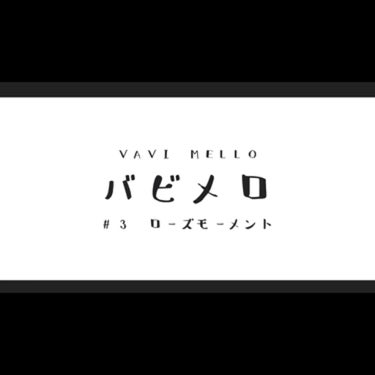 VAVI MELLO

バビメロ

#3 ローズモーメント